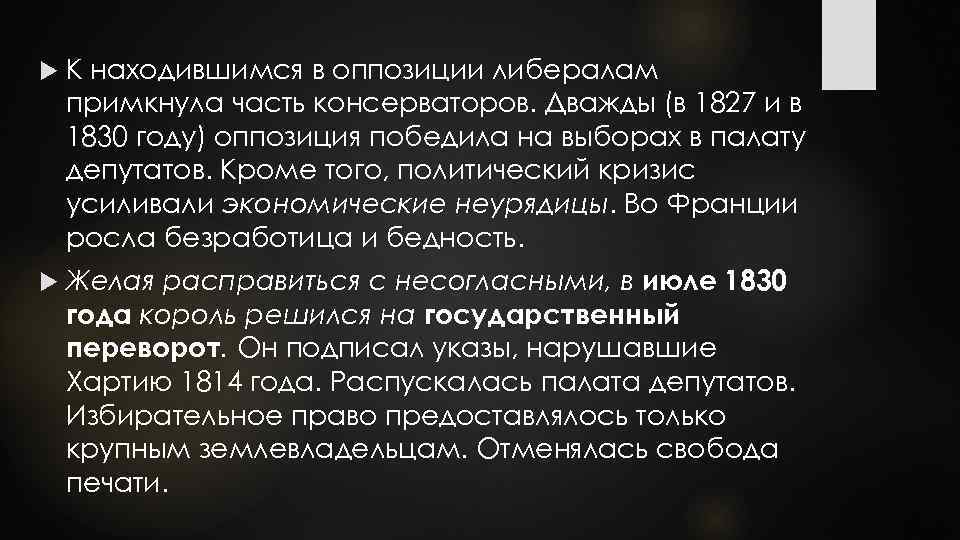 К находившимся в оппозиции либералам примкнула часть консерваторов. Дважды (в 1827 и в 1830 году) оппозиция победила на выборах в палату депутатов. Кроме того, политический кризис усиливали экономические неурядицы. Во Франции росла безработица и бедность.

Желая расправиться с несогласными, в июле 1830 года король решился на государственный переворот. Он подписал указы, нарушавшие Хартию 1814 года. Распускалась палата депутатов. Избирательное право предоставлялось только крупным землевладельцам. Отменялась свобода печати.